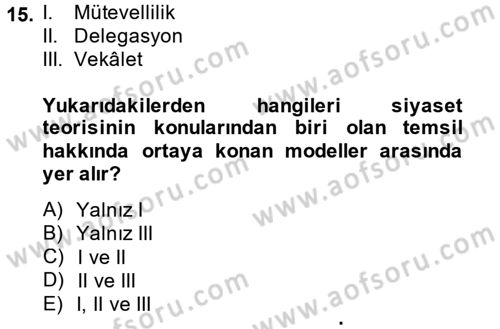 15. I. Mütevellilik
II. Delegasyon
III. Vekâlet

Yukarıdakilerden hangileri siyaset teorisinin konularından biri olan temsil hakkında ortaya konan modeller arasında yer alır?

A) Yalnız I
B) Yalnız III
C) I ve II
D) II ve III
E) I, II ve III

www.aofsoru.com